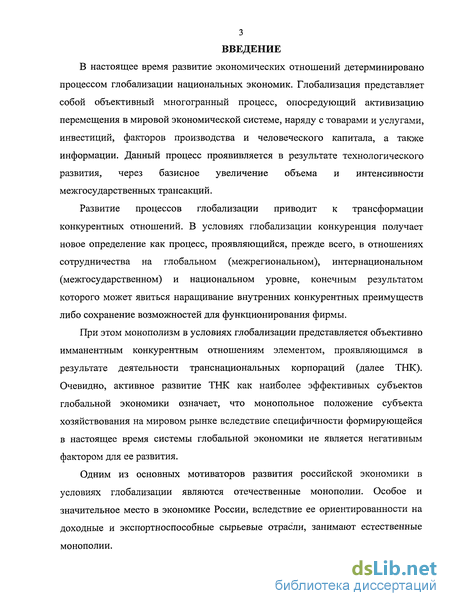 3

ВВЕДЕНИЕ

В настоящее время развитие экономических отношений детерминировано процессом глобализации национальных экономик. Глобализация представляет собой объективный многогранный процесс, опосредующий активизацию перемещения в мировой экономической системе, наряду с товарами и услугами, инвестиций, факторов производства и человеческого капитала, а также информации. Данный процесс проявляется в результате технологического развития, через базисное увеличение объема и интенсивности межгосударственных трансакций.

Развитие процессов глобализации приводит к трансформации конкурентных отношений. В условиях глобализации конкуренция получает новое определение как процесс, проявляющийся, прежде всего, в отношениях сотрудничества на глобальном (межрегиональном), интернациональном (межгосударственном) и национальном уровне, конечным результатом которого может явиться наращивание внутренних конкурентных преимуществ либо сохранение возможностей для функционирования фирмы.

При этом монополизм в условиях глобализации представляется объективно имманентным конкурентным отношениям элементом, проявляющимся в результате деятельности транснациональных корпораций (далее ТНК). Очевидно, активное развитие ТНК как наиболее эффективных субъектов глобальной экономики означает, что монопольное положение субъекта хозяйствования на мировом рынке вследствие специфичности формирующейся в настоящее время системы глобальной экономики не является негативным фактором для ее развития.

Одним из основных мотиваторов развития российской экономики в условиях глобализации являются отечественные монополии. Особое и значительное место в экономике России, вследствие ее ориентированности на доходные и экспортноспособные сырьевые отрасли, занимают естественные монополии.

dsLib.net
библиотека диссертаций